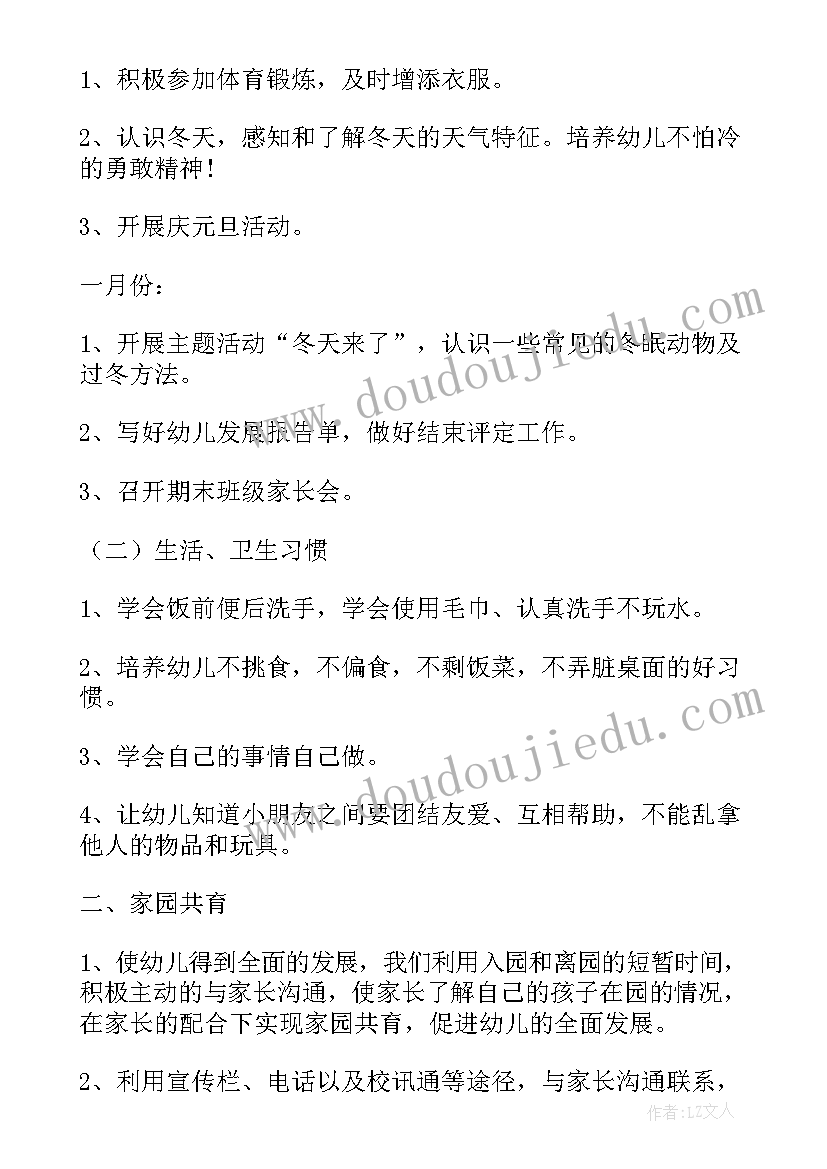 1、积极参加体育锻炼，及时增添衣服。

2、认识冬天，感知和了解冬天的天气特征。培养幼儿不怕冷的勇敢精神！

3、开展庆元旦活动。

一月份：

1、开展主题活动“冬天来了”，认识一些常见的冬眠动物及过冬方法。

2、写好幼儿发展报告单，做好结束评定工作。

3、召开期末班级家长会。

（二）生活、卫生习惯

1、学会饭前便后洗手，学会使用毛巾、认真洗手不玩水。

2、培养幼儿不挑食，不偏食，不剩饭菜，不弄脏桌面的好习惯。

3、学会自己的事情自己做。

4、让幼儿知道小朋友之间要团结友爱、互相帮助，不能乱拿他人的物品和玩具。

二、家园共育

1、使幼儿得到全面的发展，我们利用入园和离园的短暂时间，积极主动的与家长沟通，使家长了解自己的孩子在园的情况，在家长的配合下实现家园共育，促进幼儿的全面发展。

2、利用宣传栏、电话以及校讯通等途径，与家长沟通联系，

www.doudoujiedu.com

www.doudoujiedu.com

作者：LZ文人